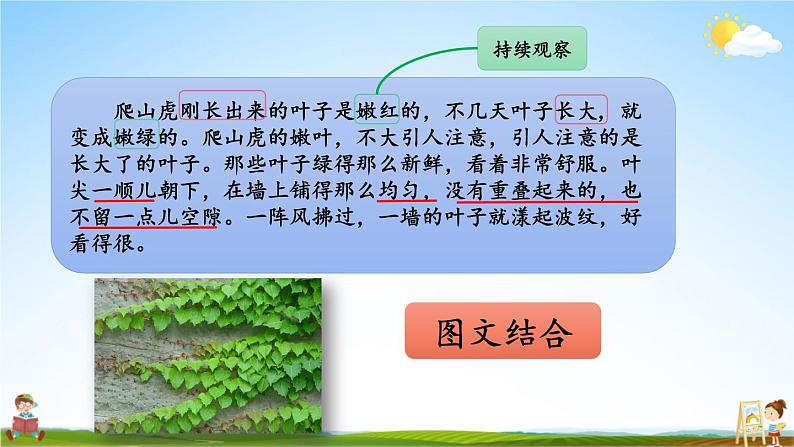 持续观察

爬山虎刚长出来的叶子是嫩红的，不几天叶子长大，就变成嫩绿的。爬山虎的嫩叶，不大引人注意，引人注意的是长大了的叶子。那些叶子绿得那么新鲜，看着非常舒服。叶尖一顺儿朝下，在墙上铺得那么均匀，没有重叠起来的，也不留一点儿空隙。一阵风拂过，一墙的叶子就漾起波纹，好看得很。

图文结合